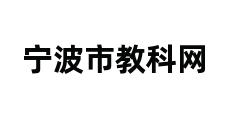 宁波市教科网